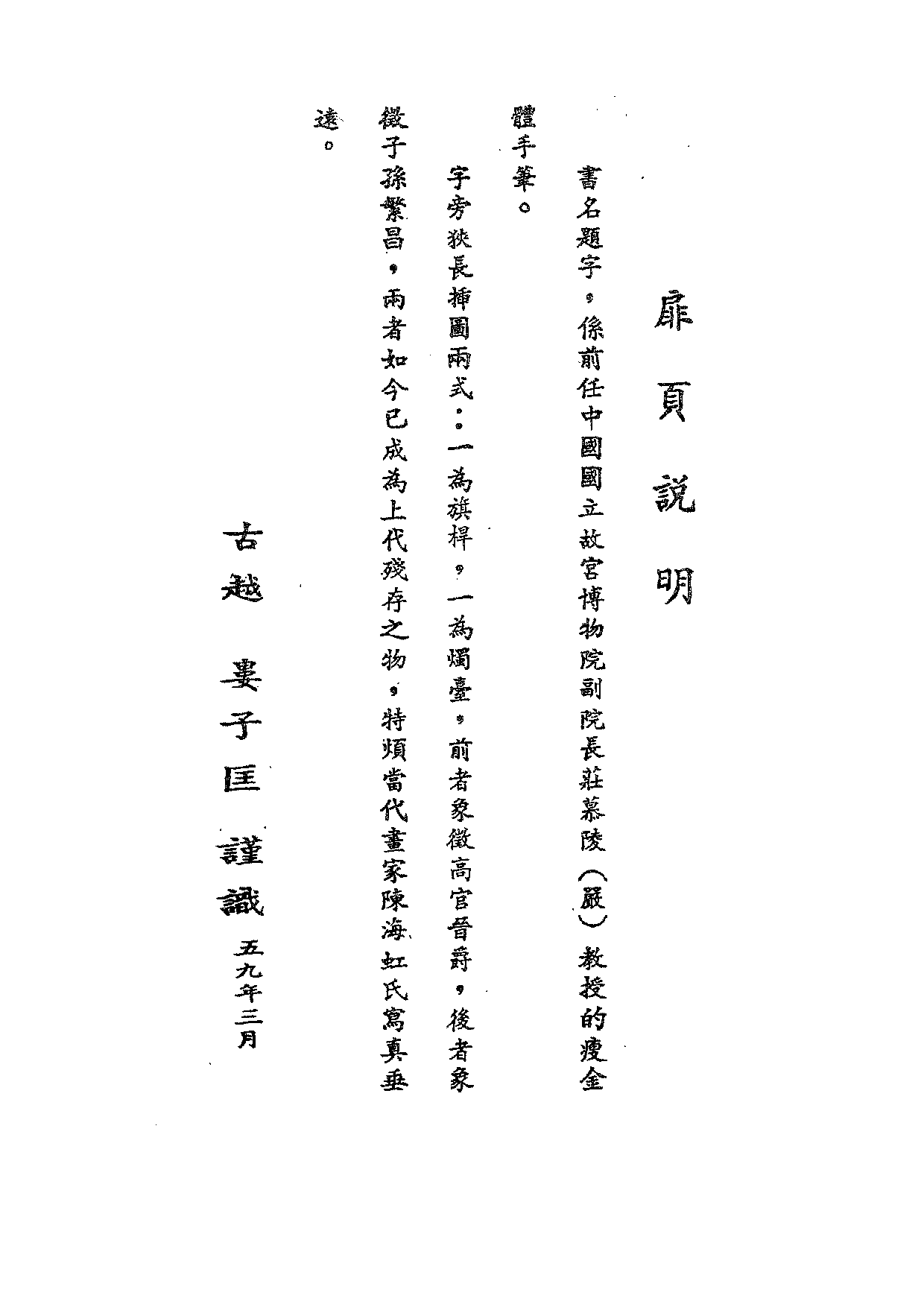 扉頁說明

書名題字，係前任中國國立故宮博物院副院長莊慕陵（嚴）教授的瘦金體手筆。

字旁狹長插圖兩式：一為旗桿，一為燭臺，前者象徵高官晉爵，後者象徵子孫繁昌，兩者如今已成為上代殘存之物，特煩當代畫家陳海虹氏寫真垂遠。

古越 婁子匡 謹識 五九年三月